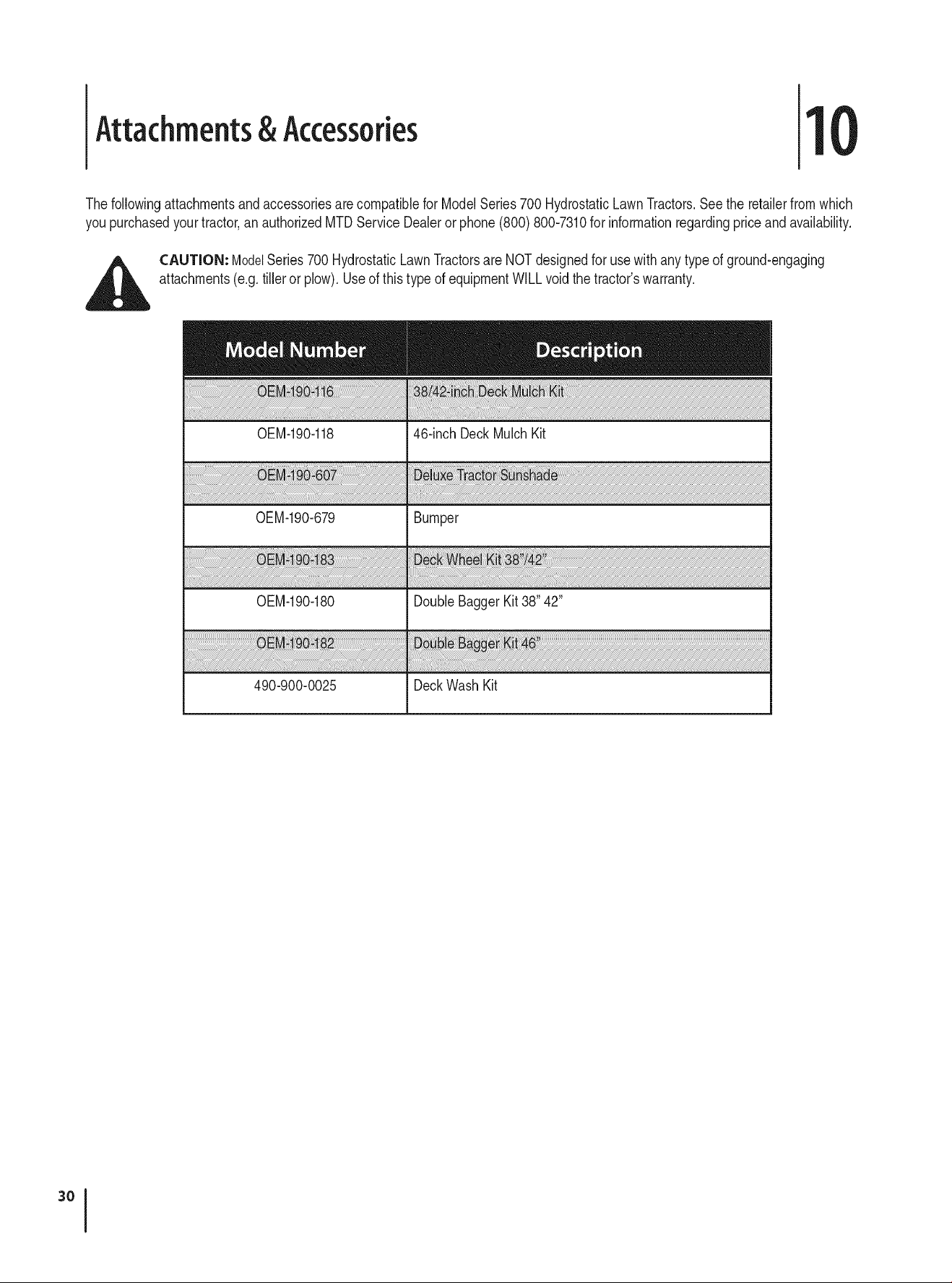 Attachments & Accessories

10

The following attachments and accessories are compatible for Model Series 700 Hydrostatic Lawn Tractors. See the retailer from which you purchased your tractor, an authorized MTD Service Dealer or phone (800) 800-7310 for information regarding price and availability.

CAUTION: Model Series 700 Hydrostatic Lawn Tractors are NOT designed for use with any type of ground-engaging attachments (e.g. tiller or plow). Use of this type of equipment WILL void the tractor's warranty.

| Model Number | Description |
|---|---|
| OEM-190-116 | 38/42-inch Deck Mulch Kit |
| OEM-190-118 | 46-inch Deck Mulch Kit |
| OEM-190-607 | Deluxe Tractor Sunshade |
| OEM-190-679 | Bumper |
| OEM-190-183 | Deck Wheel Kit 38"/42" |
| OEM-190-180 | Double Bagger Kit 38" 42" |
| OEM-190-182 | Double Bagger Kit 46" |
| 490-900-0025 | Deck Wash Kit |

30